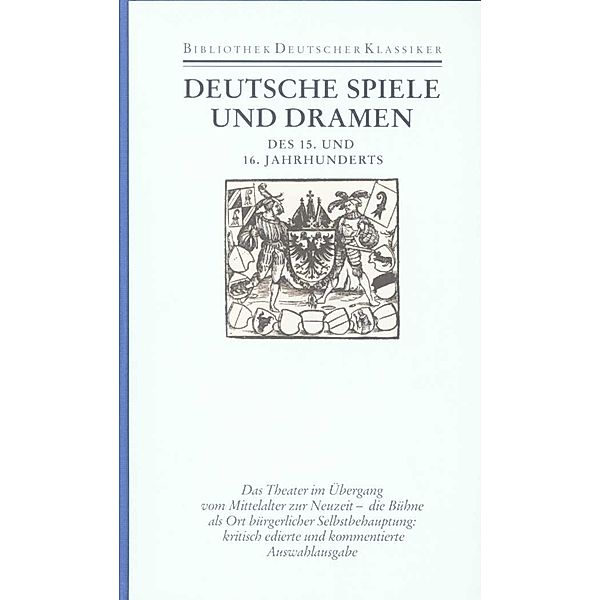 BIBLIOTHEK DEUTSCHER KLASSIKER

DEUTSCHE SPIELE UND DRAMEN

DES 15. UND 16. JAHRHUNDERTS

Das Theater im Übergang vom Mittelalter zur Neuzeit – die Bühne als Ort bürgerlicher Selbstbehauptung: kritisch edierte und kommentierte Auswahlausgabe